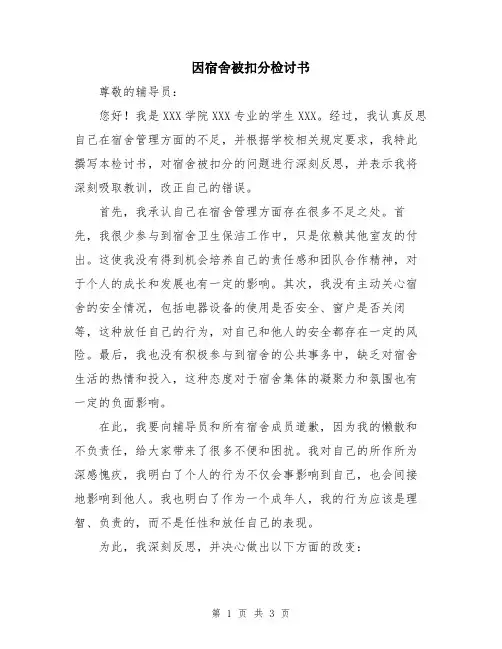 因宿舍被扣分检讨书

尊敬的辅导员：

您好！我是XXX学院XXX专业的学生XXX。经过，我认真反思自己在宿舍管理方面的不足，并根据学校相关规定要求，我特此撰写本检讨书，对宿舍被扣分的问题进行深刻反思，并表示我将深刻吸取教训，改正自己的错误。

首先，我承认自己在宿舍管理方面存在很多不足之处。首先，我很少参与到宿舍卫生保洁工作中，只是依赖其他室友的付出。这使我没有得到机会培养自己的责任感和团队合作精神，对于个人的成长和发展也有一定的影响。其次，我没有主动关心宿舍的安全情况，包括电器设备的使用是否安全、窗户是否关闭等，这种放任自己的行为，对自己和他人的安全都存在一定的风险。最后，我也没有积极参与到宿舍的公共事务中，缺乏对宿舍生活的热情和投入，这种态度对于宿舍集体的凝聚力和氛围也有一定的负面影响。

在此，我要向辅导员和所有宿舍成员道歉，因为我的懒散和不负责任，给大家带来了很多不便和困扰。我对自己的所作所为深感愧疚，我明白了个人的行为不仅会事影响到自己，也会间接地影响到他人。我也明白了作为一个成年人，我的行为应该是理智、负责的，而不是任性和放任自己的表现。

为此，我深刻反思，并决心做出以下方面的改变：

第 1 页 共 3 页